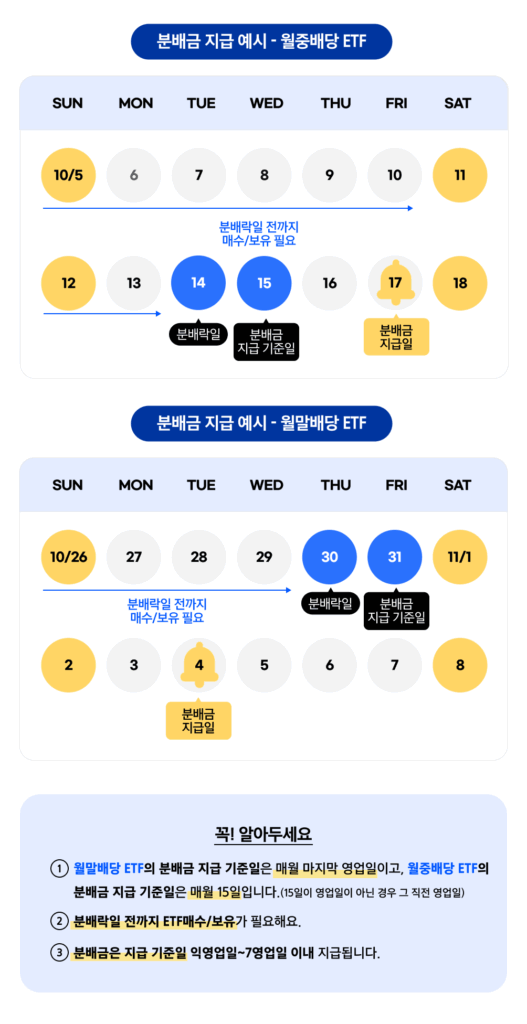 분배금 지급 예시 - 월중배당 ETF

| SUN | MON | TUE | WED | THU | FRI | SAT |
|---|---|---|---|---|---|---|
| 10/5 | 6 | 7 | 8 | 9 | 10 | 11 |
| 12 | 13 | 14 | 15 | 16 | 17 | 18 |

분배락일 전까지 매수/보유 필요

분배락일

분배금 지급 기준일

분배금 지급일

분배금 지급 예시 - 월말배당 ETF

| SUN | MON | TUE | WED | THU | FRI | SAT |
|---|---|---|---|---|---|---|
| 10/26 | 27 | 28 | 29 | 30 | 31 | 11/1 |
| 2 | 3 | 4 | 5 | 6 | 7 | 8 |

분배락일 전까지 매수/보유 필요

분배락일

분배금 지급 기준일

분배금 지급일

꼭! 알아두세요

1 월말배당 ETF의 분배금 지급 기준일은 매월 마지막 영업일이고, 월중배당 ETF의 분배금 지급 기준일은 매월 15일입니다.(15일이 영업일이 아닌 경우 그 직전 영업일)

2 분배락일 전까지 ETF매수/보유가 필요해요.

3 분배금은 지급 기준일 익영업일~7영업일 이내 지급됩니다.